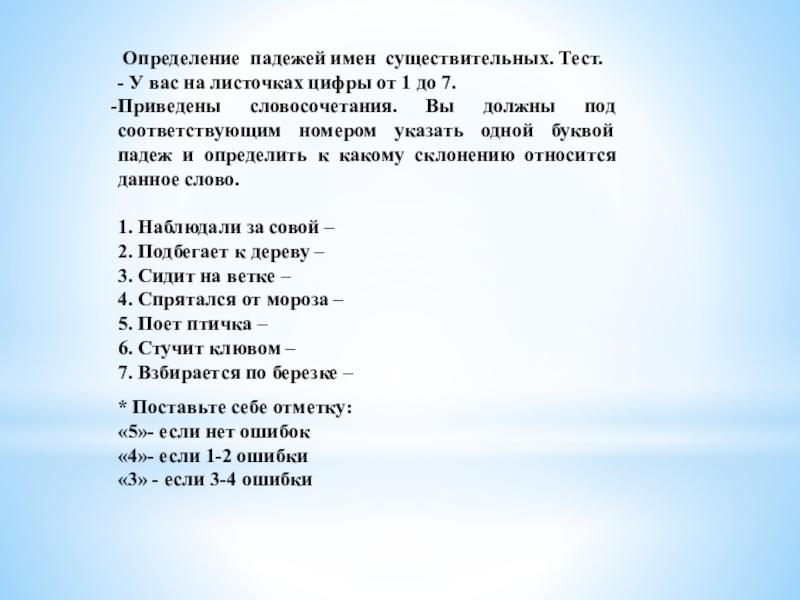 Определение падежей имен существительных. Тест.
- У вас на листочках цифры от 1 до 7.
-Приведены словосочетания. Вы должны под соответствующим номером указать одной буквой падеж и определить к какому склонению относится данное слово.

1. Наблюдали за совой –
2. Подбегает к дереву –
3. Сидит на ветке –
4. Спрятался от мороза –
5. Поет птичка –
6. Стучит клювом –
7. Взбирается по березке –

* Поставьте себе отметку:
«5»- если нет ошибок
«4»- если 1-2 ошибки
«3» - если 3-4 ошибки